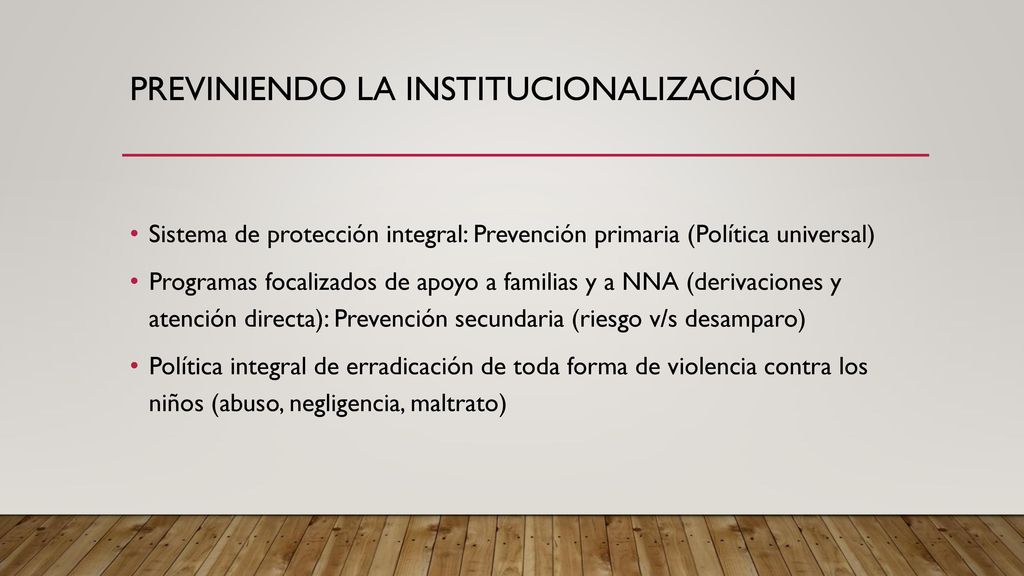 PREVINIENDO LA INSTITUCIONALIZACIÓN

• Sistema de protección integral: Prevención primaria (Política universal)

• Programas focalizados de apoyo a familias y a NNA (derivaciones y atención directa): Prevención secundaria (riesgo v/s desamparo)

• Política integral de erradicación de toda forma de violencia contra los niños (abuso, negligencia, maltrato)